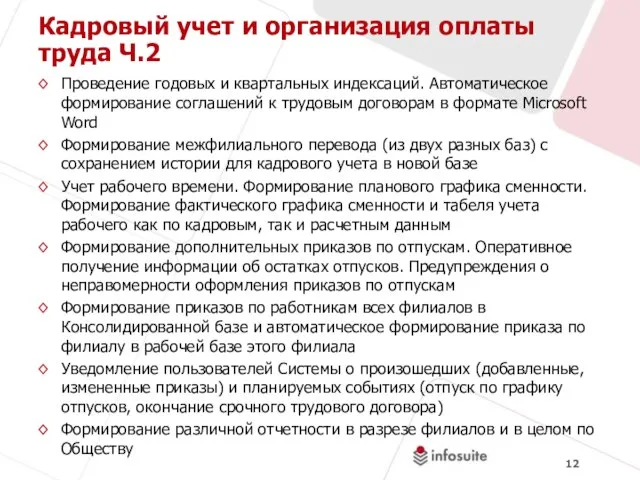 Кадровый учет и организация оплаты труда Ч.2

◇ Проведение годовых и квартальных индексаций. Автоматическое формирование соглашений к трудовым договорам в формате Microsoft Word

◇ Формирование межфилиального перевода (из двух разных баз) с сохранением истории для кадрового учета в новой базе

◇ Учет рабочего времени. Формирование планового графика сменности. Формирование фактического графика сменности и табеля учета рабочего как по кадровым, так и расчетным данным

◇ Формирование дополнительных приказов по отпускам. Оперативное получение информации об остатках отпусков. Предупреждения о неправомерности оформления приказов по отпускам

◇ Формирование приказов по работникам всех филиалов в Консолидированной базе и автоматическое формирование приказа по филиалу в рабочей базе этого филиала

◇ Уведомление пользователей Системы о произошедших (добавленные, измененные приказы) и планируемых событиях (отпуск по графику отпусков, окончание срочного трудового договора)

◇ Формирование различной отчетности в разрезе филиалов и в целом по Обществу

infosuite

12